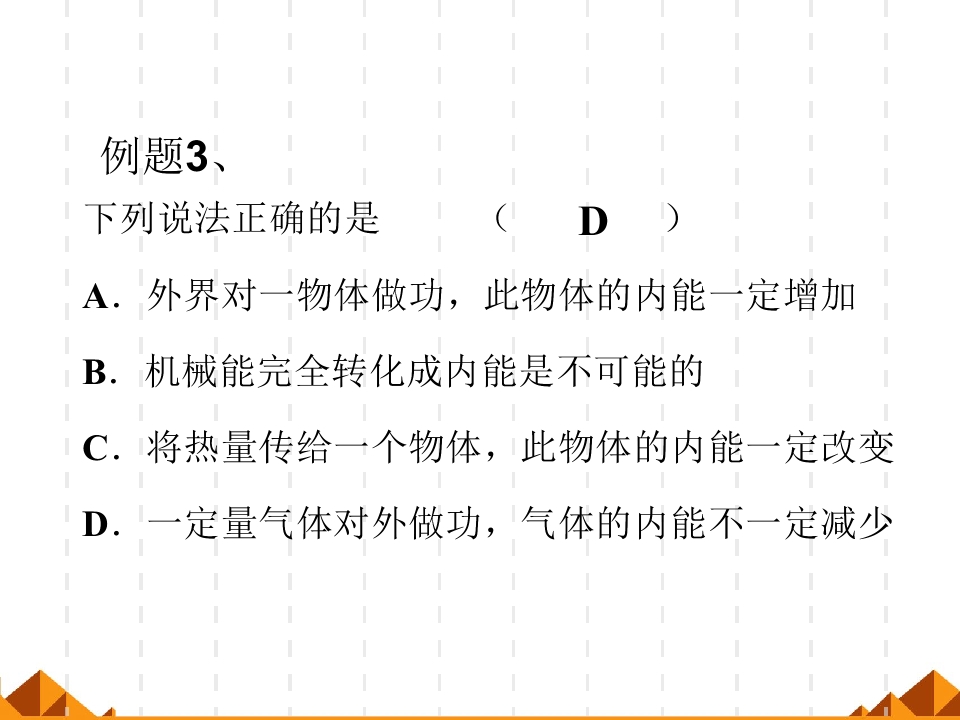 例题3、

下列说法正确的是 （ D ）

A．外界对一物体做功，此物体的内能一定增加

B．机械能完全转化成内能是不可能的

C．将热量传给一个物体，此物体的内能一定改变

D．一定量气体对外做功，气体的内能不一定减少